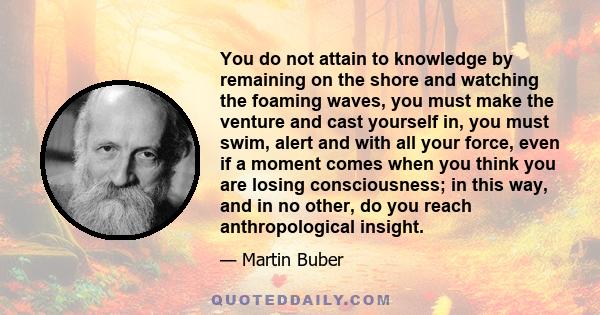 You do not attain to knowledge by remaining on the shore and watching the foaming waves, you must make the venture and cast yourself in, you must swim, alert and with all your force, even if a moment comes when you think you are losing consciousness; in this way, and in no other, do you reach anthropological insight.

— Martin Buber

QUOTEDDAILY.COM